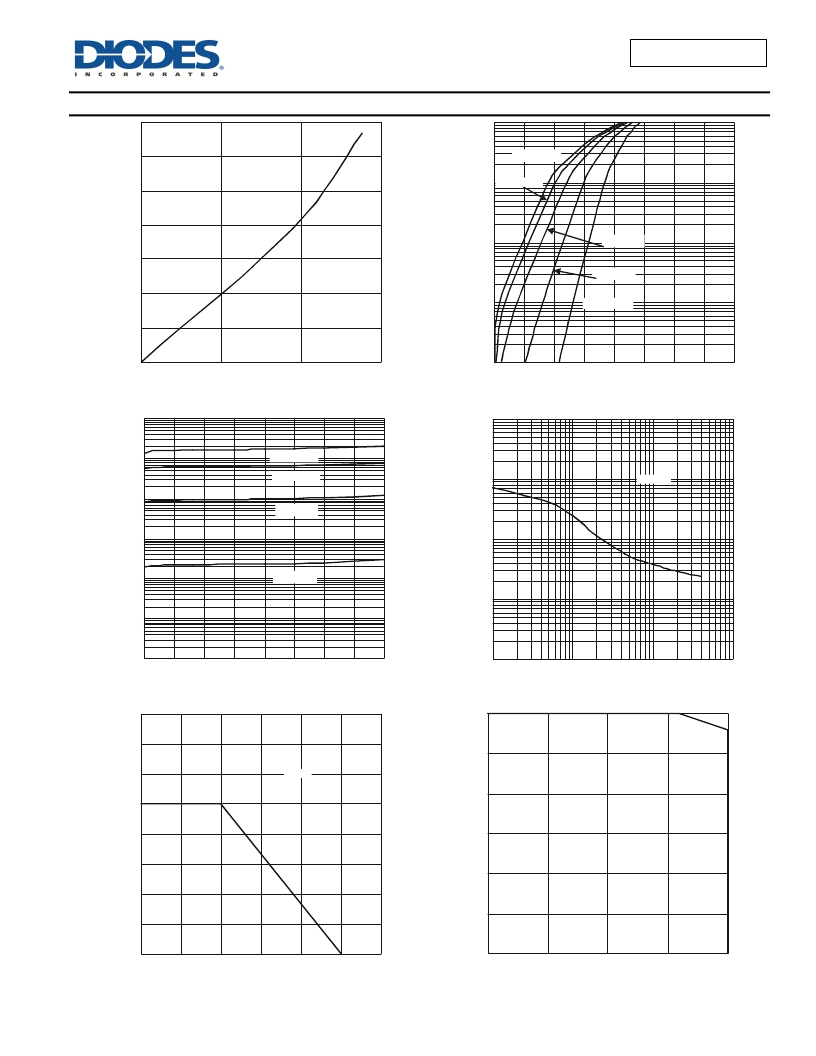 DIODES
INCORPORATED